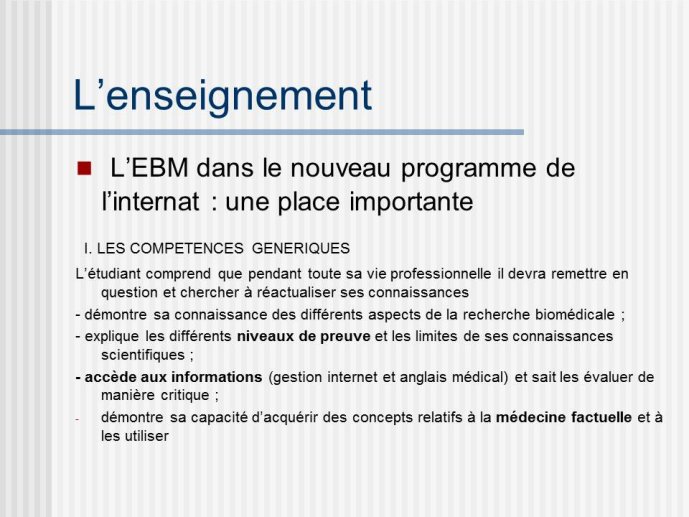 L’enseignement

L’EBM dans le nouveau programme de l’internat : une place importante

I. LES COMPETENCES GENERIQUES

L’étudiant comprend que pendant toute sa vie professionnelle il devra remettre en question et chercher à réactualiser ses connaissances

- démontre sa connaissance des différents aspects de la recherche biomédicale ;

- explique les différents niveaux de preuve et les limites de ses connaissances scientifiques ;

- accède aux informations (gestion internet et anglais médical) et sait les évaluer de manière critique ;

- démontre sa capacité d’acquérir des concepts relatifs à la médecine factuelle et à les utiliser